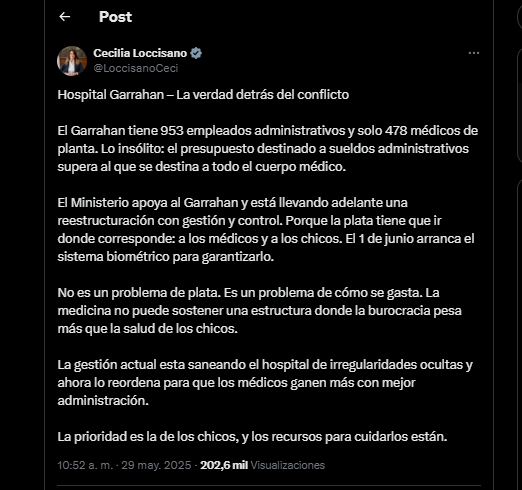 Post

Cecilia Loccisano
@LoccisanoCeci

Hospital Garrahan – La verdad detrás del conflicto

El Garrahan tiene 953 empleados administrativos y solo 478 médicos de planta. Lo insólito: el presupuesto destinado a sueldos administrativos supera al que se destina a todo el cuerpo médico.

El Ministerio apoya al Garrahan y está llevando adelante una reestructuración con gestión y control. Porque la plata tiene que ir donde corresponde: a los médicos y a los chicos. El 1 de junio arranca el sistema biométrico para garantizarlo.

No es un problema de plata. Es un problema de cómo se gasta. La medicina no puede sostener una estructura donde la burocracia pesa más que la salud de los chicos.

La gestión actual esta saneando el hospital de irregularidades ocultas y ahora lo reordena para que los médicos ganen más con mejor administración.

La prioridad es la de los chicos, y los recursos para cuidarlos están.

10:52 a. m. · 29 may. 2025 · 202,6 mil Visualizaciones